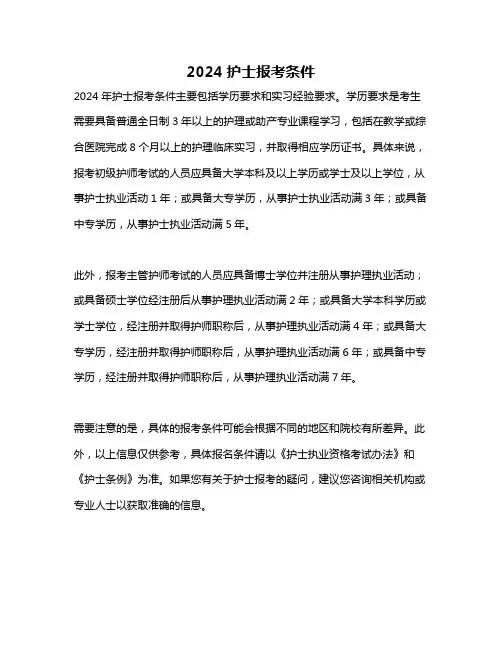 2024 护士报考条件

2024 年护士报考条件主要包括学历要求和实习经验要求。学历要求是考生需要具备普通全日制 3 年以上的护理或助产专业课程学习，包括在教学或综合医院完成 8 个月以上的护理临床实习，并取得相应学历证书。具体来说，报考初级护师考试的人员应具备大学本科及以上学历或学士及以上学位，从事护士执业活动 1 年；或具备大专学历，从事护士执业活动满 3 年；或具备中专学历，从事护士执业活动满 5 年。

此外，报考主管护师考试的人员应具备博士学位并注册从事护理执业活动；或具备硕士学位经注册后从事护理执业活动满 2 年；或具备大学本科学历或学士学位，经注册并取得护师职称后，从事护理执业活动满 4 年；或具备大专学历，经注册并取得护师职称后，从事护理执业活动满 6 年；或具备中专学历，经注册并取得护师职称后，从事护理执业活动满 7 年。

需要注意的是，具体的报考条件可能会根据不同的地区和院校有所差异。此外，以上信息仅供参考，具体报名条件请以《护士执业资格考试办法》和《护士条例》为准。如果您有关于护士报考的疑问，建议您咨询相关机构或专业人士以获取准确的信息。